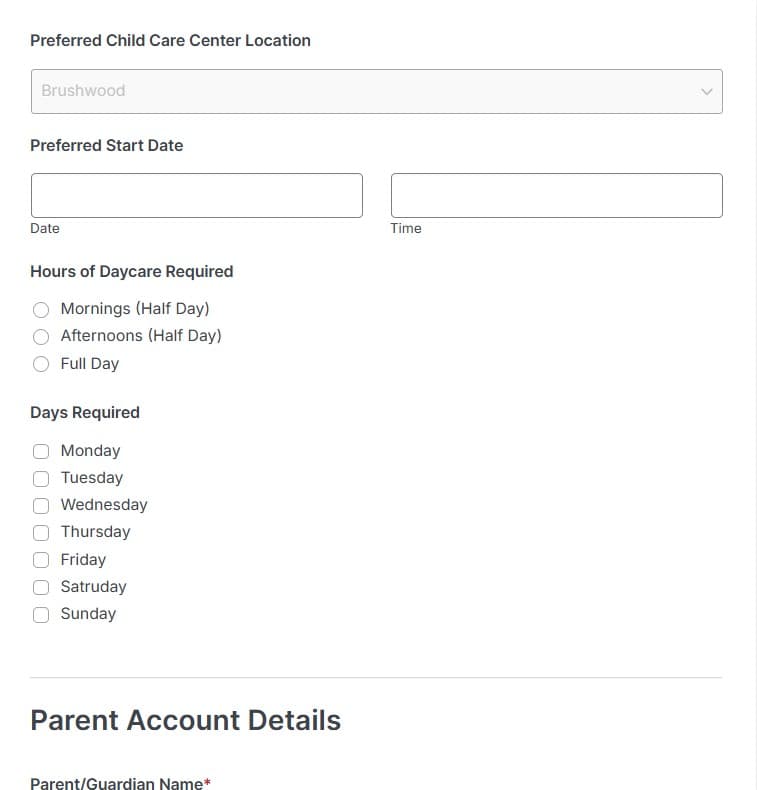 Preferred Child Care Center Location

Brushwood

Preferred Start Date

Date

Time

Hours of Daycare Required

Mornings (Half Day)
Afternoons (Half Day)
Full Day

Days Required

Monday
Tuesday
Wednesday
Thursday
Friday
Satruday
Sunday

Parent Account Details

Parent/Guardian Name*